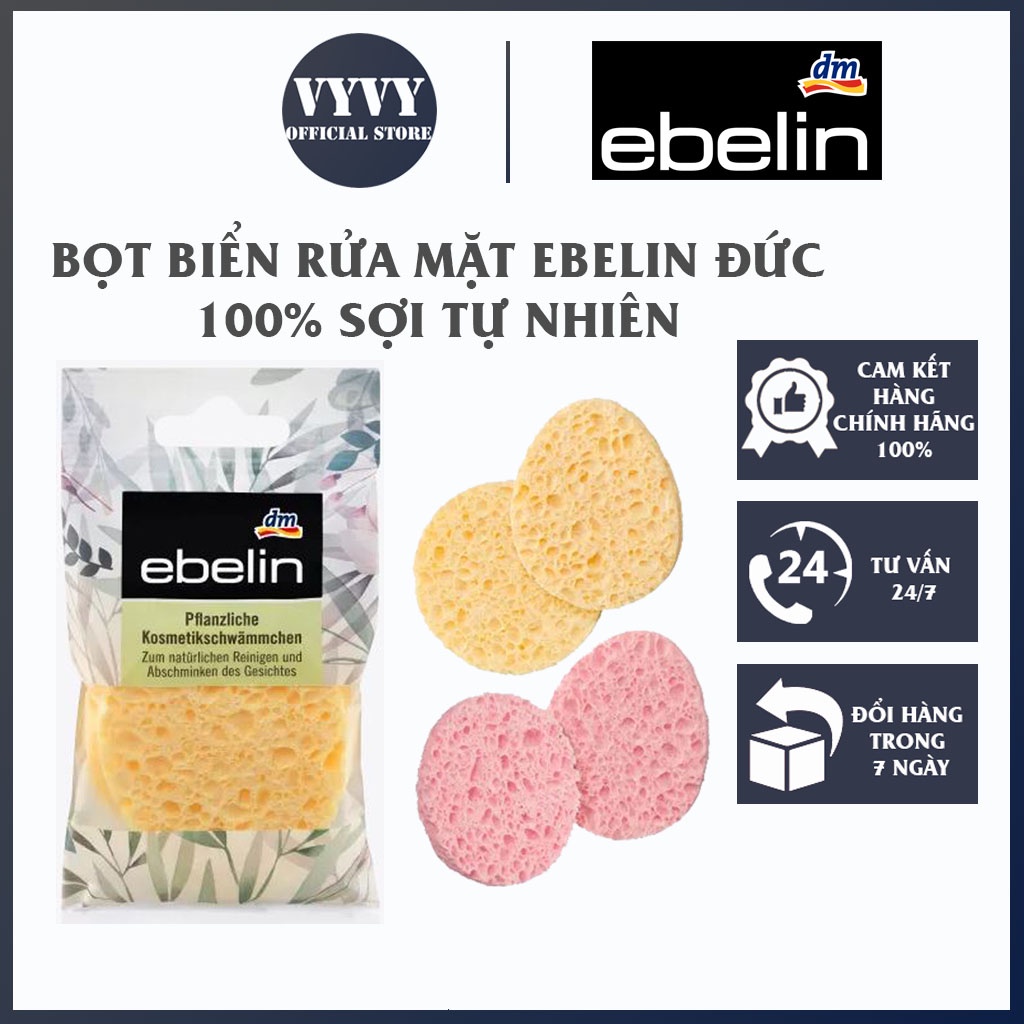 VYVY
OFFICIAL STORE

dm
ebelin

BỌT BIỂN RỬA MẶT EBELIN ĐỨC
100% SỢI TỰ NHIÊN

dm
ebelin
Pflanzliche Kosmetikschwämmchen
Zum natürlichen Reinigen und Abschminken des Gesichtes

CAM KẾT HÀNG CHÍNH HÃNG 100%

24
TƯ VẤN 24/7

ĐỔI HÀNG TRONG 7 NGÀY